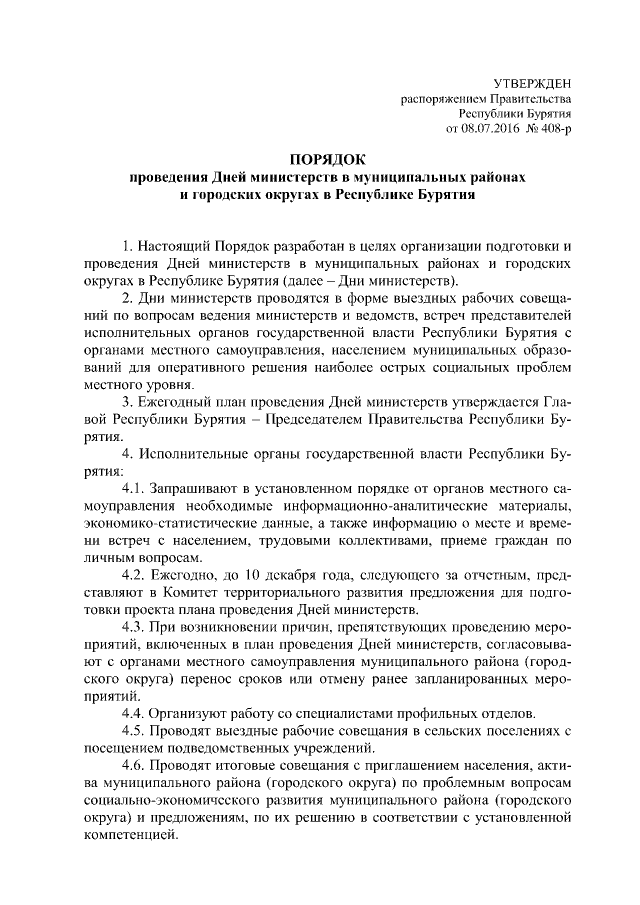 УТВЕРЖДЕН
распоряжением Правительства
Республики Бурятия
от 08.07.2016 № 408-р

ПОРЯДОК
проведения Дней министерств в муниципальных районах и городских округах в Республике Бурятия

1. Настоящий Порядок разработан в целях организации подготовки и проведения Дней министерств в муниципальных районах и городских округах в Республике Бурятия (далее – Дни министерств).

2. Дни министерств проводятся в форме выездных рабочих совещаний по вопросам ведения министерств и ведомств, встреч представителей исполнительных органов государственной власти Республики Бурятия с органами местного самоуправления, населением муниципальных образований для оперативного решения наиболее острых социальных проблем местного уровня.

3. Ежегодный план проведения Дней министерств утверждается Главой Республики Бурятия – Председателем Правительства Республики Бурятия.

4. Исполнительные органы государственной власти Республики Бурятия:

4.1. Запрашивают в установленном порядке от органов местного самоуправления необходимые информационно-аналитические материалы, экономико-статистические данные, а также информацию о месте и времени встреч с населением, трудовыми коллективами, приеме граждан по личным вопросам.

4.2. Ежегодно, до 10 декабря года, следующего за отчетным, представляют в Комитет территориального развития предложения для подготовки проекта плана проведения Дней министерств.

4.3. При возникновении причин, препятствующих проведению мероприятий, включенных в план проведения Дней министерств, согласовывают с органами местного самоуправления муниципального района (городского округа) перенос сроков или отмену ранее запланированных мероприятий.

4.4. Организуют работу со специалистами профильных отделов.

4.5. Проводят выездные рабочие совещания в сельских поселениях с посещением подведомственных учреждений.

4.6. Проводят итоговые совещания с приглашением населения, актива муниципального района (городского округа) по проблемным вопросам социально-экономического развития муниципального района (городского округа) и предложениям, по их решению в соответствии с установленной компетенцией.